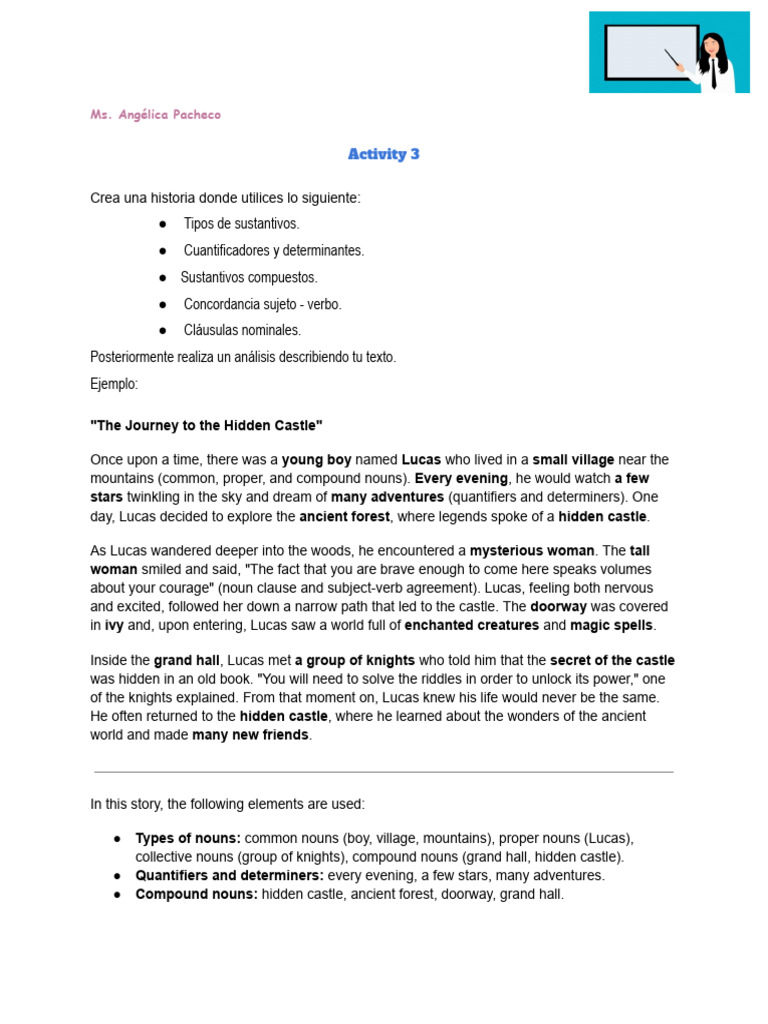 Ms. Angélica Pacheco

Activity 3

Crea una historia donde utilices lo siguiente:

• Tipos de sustantivos.
• Cuantificadores y determinantes.
• Sustantivos compuestos.
• Concordancia sujeto - verbo.
• Cláusulas nominales.

Posteriormente realiza un análisis describiendo tu texto.

Ejemplo:

"The Journey to the Hidden Castle"

Once upon a time, there was a young boy named Lucas who lived in a small village near the mountains (common, proper, and compound nouns). Every evening, he would watch a few stars twinkling in the sky and dream of many adventures (quantifiers and determiners). One day, Lucas decided to explore the ancient forest, where legends spoke of a hidden castle.

As Lucas wandered deeper into the woods, he encountered a mysterious woman. The tall woman smiled and said, "The fact that you are brave enough to come here speaks volumes about your courage" (noun clause and subject-verb agreement). Lucas, feeling both nervous and excited, followed her down a narrow path that led to the castle. The doorway was covered in ivy and, upon entering, Lucas saw a world full of enchanted creatures and magic spells.

Inside the grand hall, Lucas met a group of knights who told him that the secret of the castle was hidden in an old book. "You will need to solve the riddles in order to unlock its power," one of the knights explained. From that moment on, Lucas knew his life would never be the same. He often returned to the hidden castle, where he learned about the wonders of the ancient world and made many new friends.

In this story, the following elements are used:

• Types of nouns: common nouns (boy, village, mountains), proper nouns (Lucas), collective nouns (group of knights), compound nouns (grand hall, hidden castle).
• Quantifiers and determiners: every evening, a few stars, many adventures.
• Compound nouns: hidden castle, ancient forest, doorway, grand hall.